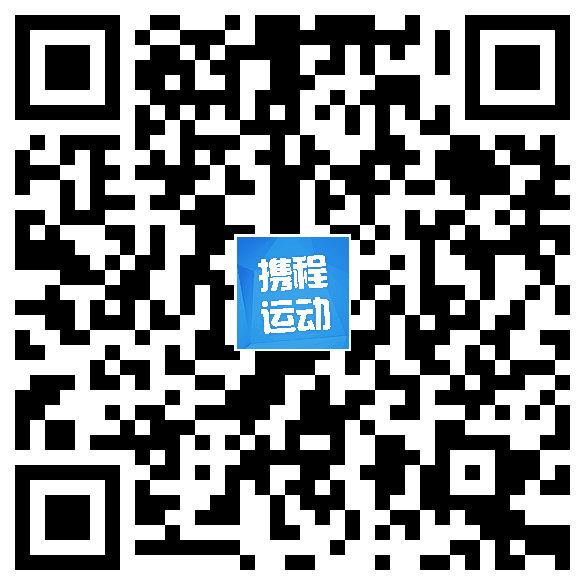 携程
运动